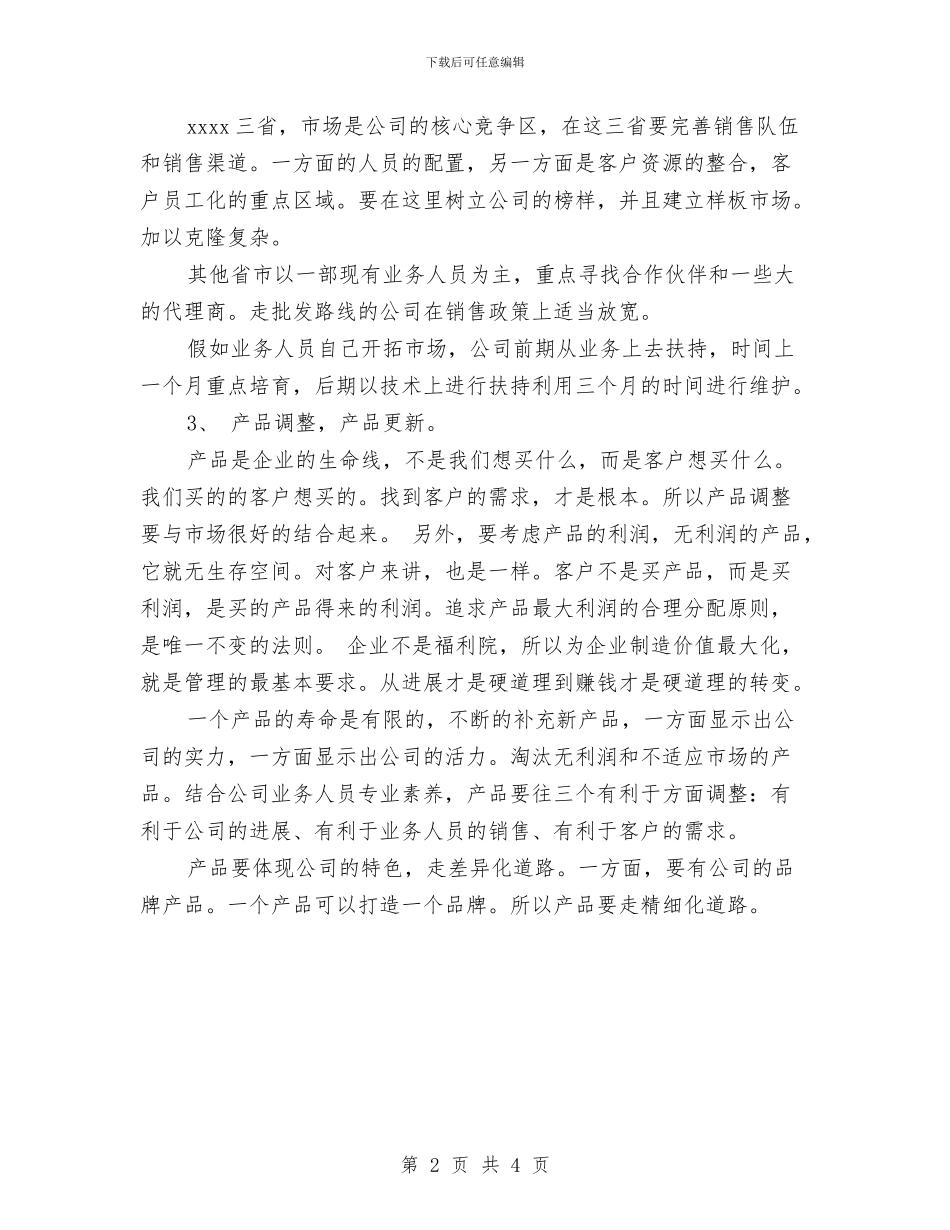 下载后可任意编辑

xxxx 三省，市场是公司的核心竞争区，在这三省要完善销售队伍和销售渠道。一方面的人员的配置，另一方面是客户资源的整合，客户员工化的重点区域。要在这里树立公司的榜样，并且建立样板市场。加以克隆复杂。

其他省市以一部现有业务人员为主，重点寻找合作伙伴和一些大的代理商。走批发路线的公司在销售政策上适当放宽。

假如业务人员自己开拓市场，公司前期从业务上去扶持，时间上一个月重点培育，后期以技术上进行扶持利用三个月的时间进行维护。

3、 产品调整，产品更新。

产品是企业的生命线，不是我们想买什么，而是客户想买什么。我们买的的客户想买的。找到客户的需求，才是根本。所以产品调整要与市场很好的结合起来。 另外，要考虑产品的利润，无利润的产品，它就无生存空间。对客户来讲，也是一样。客户不是买产品，而是买利润，是买的产品得来的利润。追求产品最大利润的合理分配原则，是唯一不变的法则。 企业不是福利院，所以为企业制造价值最大化，就是管理的最基本要求。从进展才是硬道理到赚钱才是硬道理的转变。

一个产品的寿命是有限的，不断的补充新产品，一方面显示出公司的实力，一方面显示出公司的活力。淘汰无利润和不适应市场的产品。结合公司业务人员专业素养，产品要往三个有利于方面调整：有利于公司的进展、有利于业务人员的销售、有利于客户的需求。

产品要体现公司的特色，走差异化道路。一方面，要有公司的品牌产品。一个产品可以打造一个品牌。所以产品要走精细化道路。

第 2 页 共 4 页